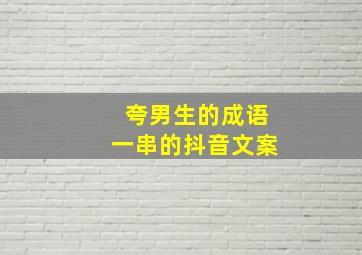 夸男生的成语
一串的抖音文案